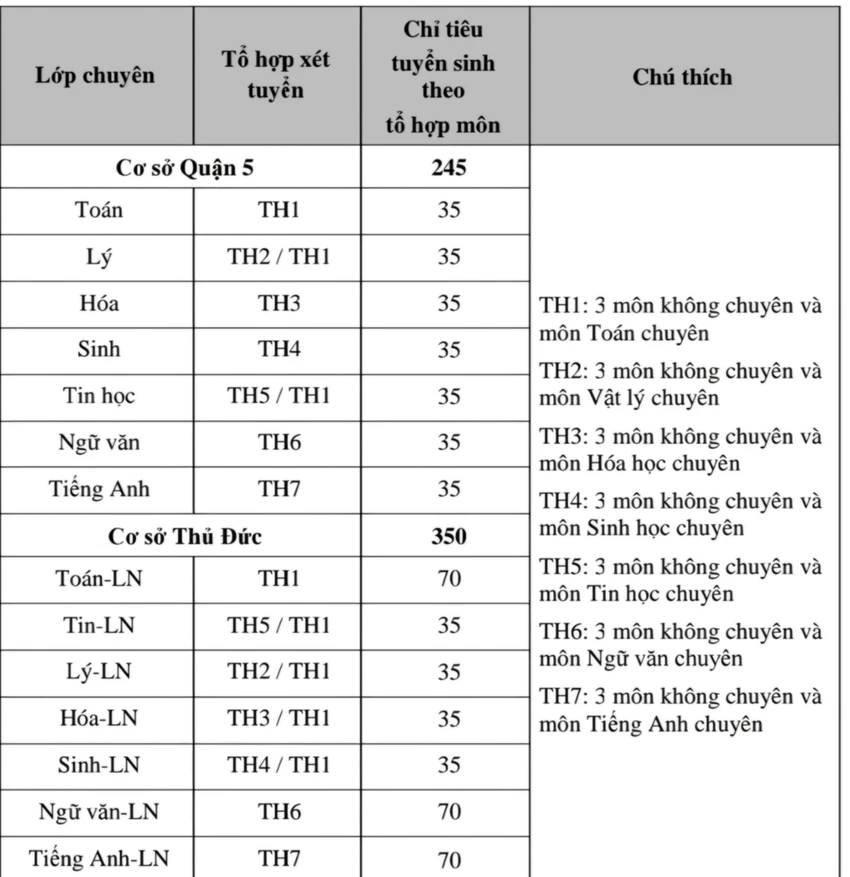 | Lớp chuyên | Tổ hợp xét tuyển | Chỉ tiêu tuyển sinh theo tổ hợp môn | Chú thích |
|---|---|---|---|
| Cơ sở Quận 5 | | 245 | TH1: 3 môn không chuyên và môn Toán chuyên TH2: 3 môn không chuyên và môn Vật lý chuyên TH3: 3 môn không chuyên và môn Hóa học chuyên TH4: 3 môn không chuyên và môn Sinh học chuyên TH5: 3 môn không chuyên và môn Tin học chuyên TH6: 3 môn không chuyên và môn Ngữ văn chuyên TH7: 3 môn không chuyên và môn Tiếng Anh chuyên |
| Toán | TH1 | 35 | |
| Lý | TH2 / TH1 | 35 | |
| Hóa | TH3 | 35 | |
| Sinh | TH4 | 35 | |
| Tin học | TH5 / TH1 | 35 | |
| Ngữ văn | TH6 | 35 | |
| Tiếng Anh | TH7 | 35 | |
| Cơ sở Thủ Đức | | 350 | |
| Toán-LN | TH1 | 70 | |
| Tin-LN | TH5 / TH1 | 35 | |
| Lý-LN | TH2 / TH1 | 35 | |
| Hóa-LN | TH3 / TH1 | 35 | |
| Sinh-LN | TH4 / TH1 | 35 | |
| Ngữ văn-LN | TH6 | 70 | |
| Tiếng Anh-LN | TH7 | 70 | |